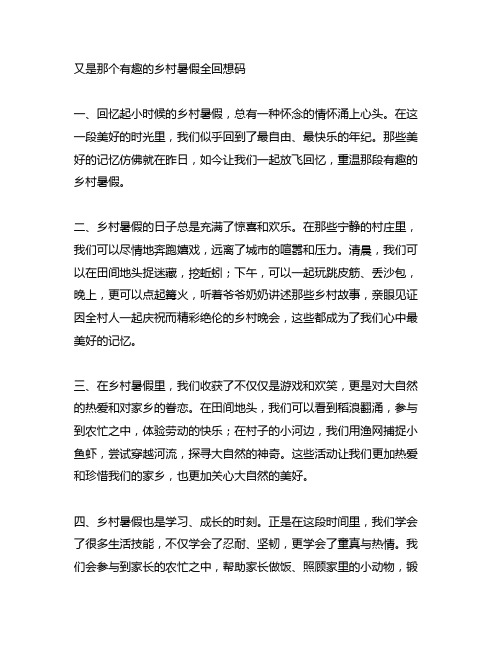 又是那个有趣的乡村暑假全回想码

一、回忆起小时候的乡村暑假，总有一种怀念的情怀涌上心头。在这一段美好的时光里，我们似乎回到了最自由、最快乐的年纪。那些美好的记忆仿佛就在昨日，如今让我们一起放飞回忆，重温那段有趣的乡村暑假。

二、乡村暑假的日子总是充满了惊喜和欢乐。在那些宁静的村庄里，我们可以尽情地奔跑嬉戏，远离了城市的喧嚣和压力。清晨，我们可以在田间地头捉迷藏，挖蚯蚓；下午，可以一起玩跳皮筋、丢沙包，晚上，更可以点起篝火，听着爷爷奶奶讲述那些乡村故事，亲眼见证因全村人一起庆祝而精彩绝伦的乡村晚会，这些都成为了我们心中最美好的记忆。

三、在乡村暑假里，我们收获了不仅仅是游戏和欢笑，更是对大自然的热爱和对家乡的眷恋。在田间地头，我们可以看到稻浪翻涌，参与到农忙之中，体验劳动的快乐；在村子的小河边，我们用渔网捕捉小鱼虾，尝试穿越河流，探寻大自然的神奇。这些活动让我们更加热爱和珍惜我们的家乡，也更加关心大自然的美好。

四、乡村暑假也是学习、成长的时刻。正是在这段时间里，我们学会了很多生活技能，不仅学会了忍耐、坚韧，更学会了童真与热情。我们会参与到家长的农忙之中，帮助家长做饭、照顾家里的小动物，锻